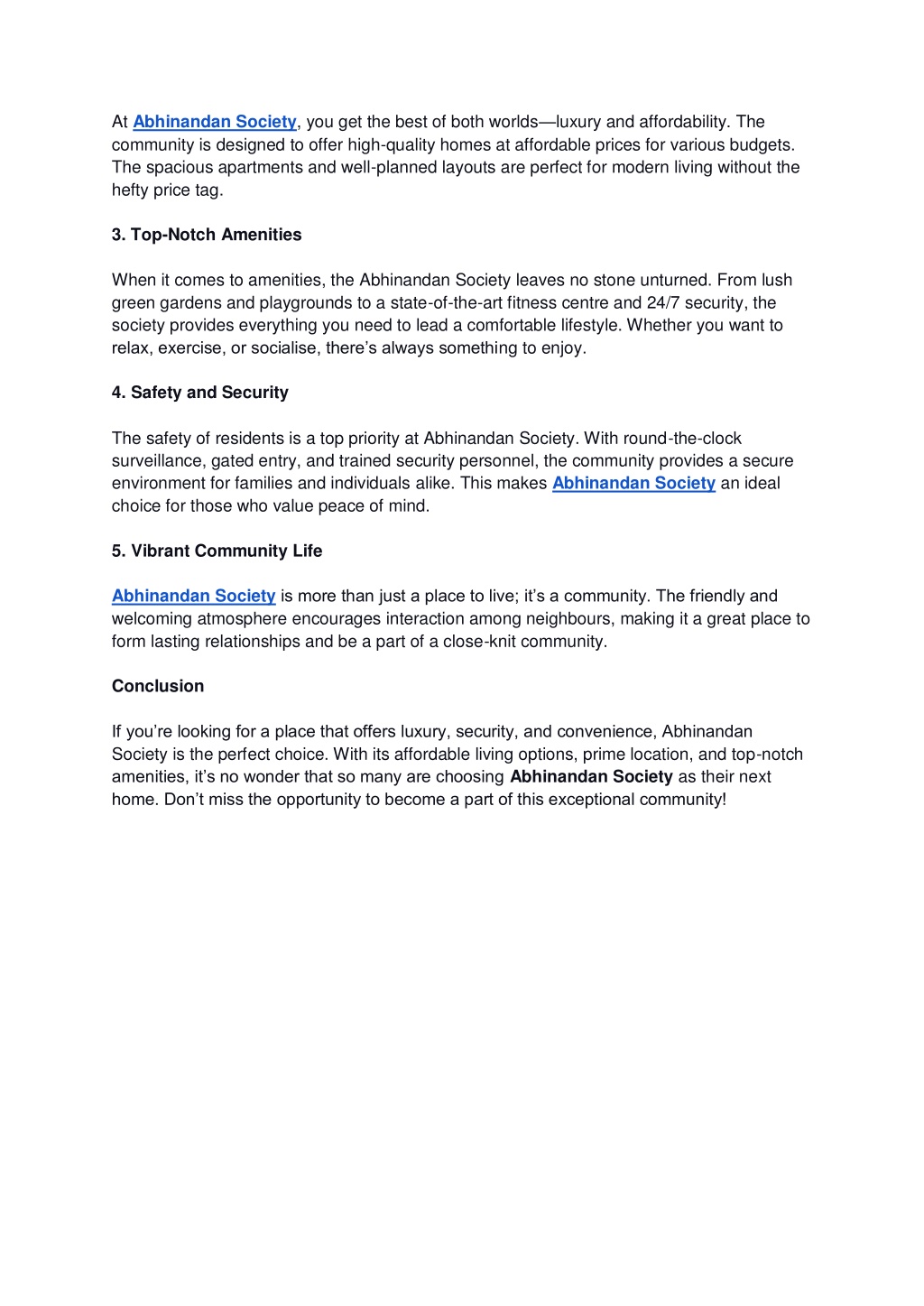 At Abhinandan Society, you get the best of both worlds—luxury and affordability. The community is designed to offer high-quality homes at affordable prices for various budgets. The spacious apartments and well-planned layouts are perfect for modern living without the hefty price tag.

3. Top-Notch Amenities

When it comes to amenities, the Abhinandan Society leaves no stone unturned. From lush green gardens and playgrounds to a state-of-the-art fitness centre and 24/7 security, the society provides everything you need to lead a comfortable lifestyle. Whether you want to relax, exercise, or socialise, there's always something to enjoy.

4. Safety and Security

The safety of residents is a top priority at Abhinandan Society. With round-the-clock surveillance, gated entry, and trained security personnel, the community provides a secure environment for families and individuals alike. This makes Abhinandan Society an ideal choice for those who value peace of mind.

5. Vibrant Community Life

Abhinandan Society is more than just a place to live; it's a community. The friendly and welcoming atmosphere encourages interaction among neighbours, making it a great place to form lasting relationships and be a part of a close-knit community.

Conclusion

If you're looking for a place that offers luxury, security, and convenience, Abhinandan Society is the perfect choice. With its affordable living options, prime location, and top-notch amenities, it's no wonder that so many are choosing Abhinandan Society as their next home. Don't miss the opportunity to become a part of this exceptional community!